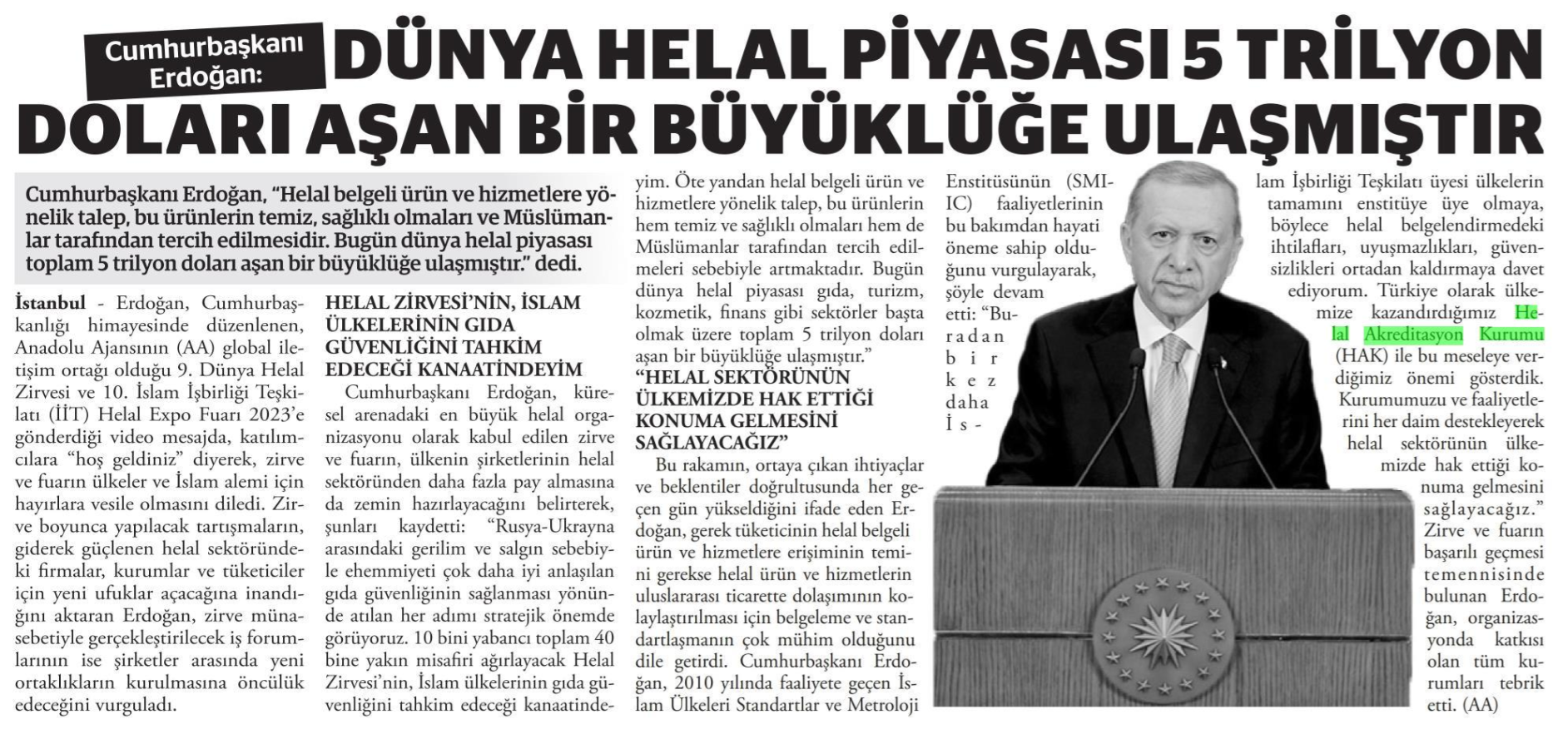 Cumhurbaşkanı Erdoğan:

DÜNYA HELAL PİYASASI 5 TRİLYON DOLARI AŞAN BİR BÜYÜKLÜĞE ULAŞMIŞTIR

Cumhurbaşkanı Erdoğan, "Helal belgeli ürün ve hizmetlere yönelik talep, bu ürünlerin temiz, sağlıklı olmaları ve Müslümanlar tarafından tercih edilmesidir. Bugün dünya helal piyasası toplam 5 trilyon doları aşan bir büyüklüğe ulaşmıştır." dedi.

İstanbul - Erdoğan, Cumhurbaşkanlığı himayesinde düzenlenen, Anadolu Ajansının (AA) global iletişim ortağı olduğu 9. Dünya Helal Zirvesi ve 10. İslam İşbirliği Teşkilatı (İİT) Helal Expo Fuarı 2023'e gönderdiği video mesajda, katılımcılara "hoş geldiniz" diyerek, zirve ve fuarın ülkeler ve İslam alemi için hayırlara vesile olmasını diledi. Zirve boyunca yapılacak tartışmaların, giderek güçlenen helal sektöründeki firmalar, kurumlar ve tüketiciler için yeni ufuklar açacağına inandığını aktaran Erdoğan, zirve münasebetiyle gerçekleştirilecek iş forumlarının ise şirketler arasında yeni ortaklıkların kurulmasına öncülük edeceğini vurguladı.

HELAL ZİRVESİ'NİN, İSLAM ÜLKELERİNİN GIDA GÜVENLİĞİNİ TAHKİM EDECEĞİ KANAATİNDEYİM

Cumhurbaşkanı Erdoğan, küresel arenadaki en büyük helal organizasyonu olarak kabul edilen zirve ve fuarın, ülkenin şirketlerinin helal sektöründen daha fazla pay almasına da zemin hazırlayacağını belirterek, şunları kaydetti: "Rusya-Ukrayna arasındaki gerilim ve salgın sebebiyle ehemmiyeti çok daha iyi anlaşılan gıda güvenliğinin sağlanması yönünde atılan her adımı stratejik önemde görüyoruz. 10 bini yabancı toplam 40 bine yakın misafiri ağırlayacak Helal Zirvesi'nin, İslam ülkelerinin gıda güvenliğini tahkim edeceği kanaatindeyim. Öte yandan helal belgeli ürün ve hizmetlere yönelik talep, bu ürünlerin hem temiz ve sağlıklı olmaları hem de Müslümanlar tarafından tercih edilmeleri sebebiyle artmaktadır. Bugün dünya helal piyasası gıda, turizm, kozmetik, finans gibi sektörler başta olmak üzere toplam 5 trilyon doları aşan bir büyüklüğe ulaşmıştır."

"HELAL SEKTÖRÜNÜN ÜLKEMİZDE HAK ETTİĞİ KONUMA GELMESİNİ SAĞLAYACAĞIZ"

Bu rakamın, ortaya çıkan ihtiyaçlar ve beklentiler doğrultusunda her geçen gün yükseldiğini ifade eden Erdoğan, gerek tüketicinin helal belgeli ürün ve hizmetlere erişiminin temini gerekse helal ürün ve hizmetlerin uluslararası ticarette dolaşımının kolaylaştırılması için belgeleme ve standartlaşmanın çok mühim olduğunu dile getirdi. Cumhurbaşkanı Erdoğan, 2010 yılında faaliyete geçen İslam Ülkeleri Standartlar ve Metroloji Enstitüsünün (SMIIC) faaliyetlerinin bu bakımdan hayati öneme sahip olduğunu vurgulayarak, şöyle devam etti: "Buradan bir kez daha İslam İşbirliği Teşkilatı üyesi ülkelerin tamamını enstitüye üye olmaya, böylece helal belgelendirmedeki ihtilafları, uyuşmazlıkları, güvensizlikleri ortadan kaldırmaya davet ediyorum. Türkiye olarak ülkemize kazandırdığımız Helal Akreditasyon Kurumu (HAK) ile bu meseleye verdiğimiz önemi gösterdik. Kurumumuzu ve faaliyetlerini her daim destekleyerek helal sektörünün ülkemizde hak ettiği konuma gelmesini sağlayacağız." Zirve ve fuarın başarılı geçmesi temennisinde bulunan Erdoğan, organizasyonda katkısı olan tüm kurumları tebrik etti. (AA)